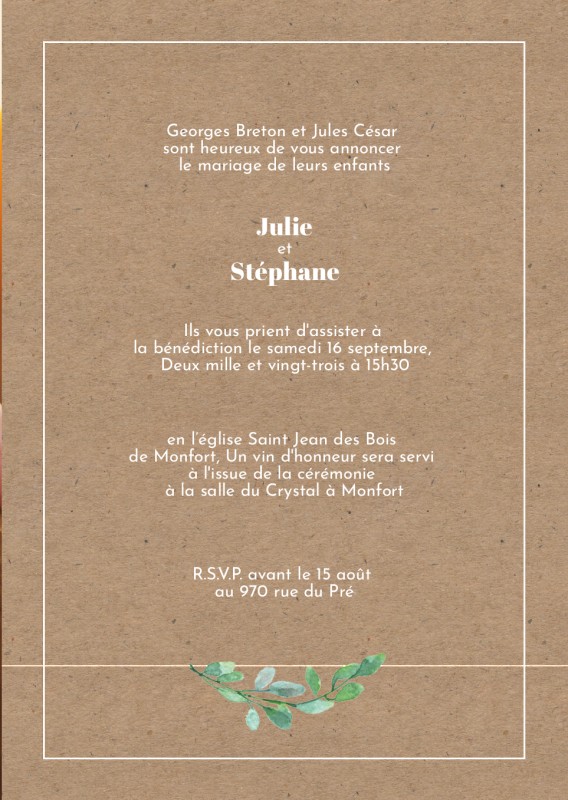 Georges Breton et Jules César
sont heureux de vous annoncer
le mariage de leurs enfants

Julie
et
Stéphane

Ils vous prient d'assister à
la bénédiction le samedi 16 septembre,
Deux mille et vingt-trois à 15h30

en l'église Saint Jean des Bois
de Monfort, Un vin d'honneur sera servi
à l'issue de la cérémonie
à la salle du Crystal à Monfort

R.S.V.P. avant le 15 août
au 970 rue du Pré